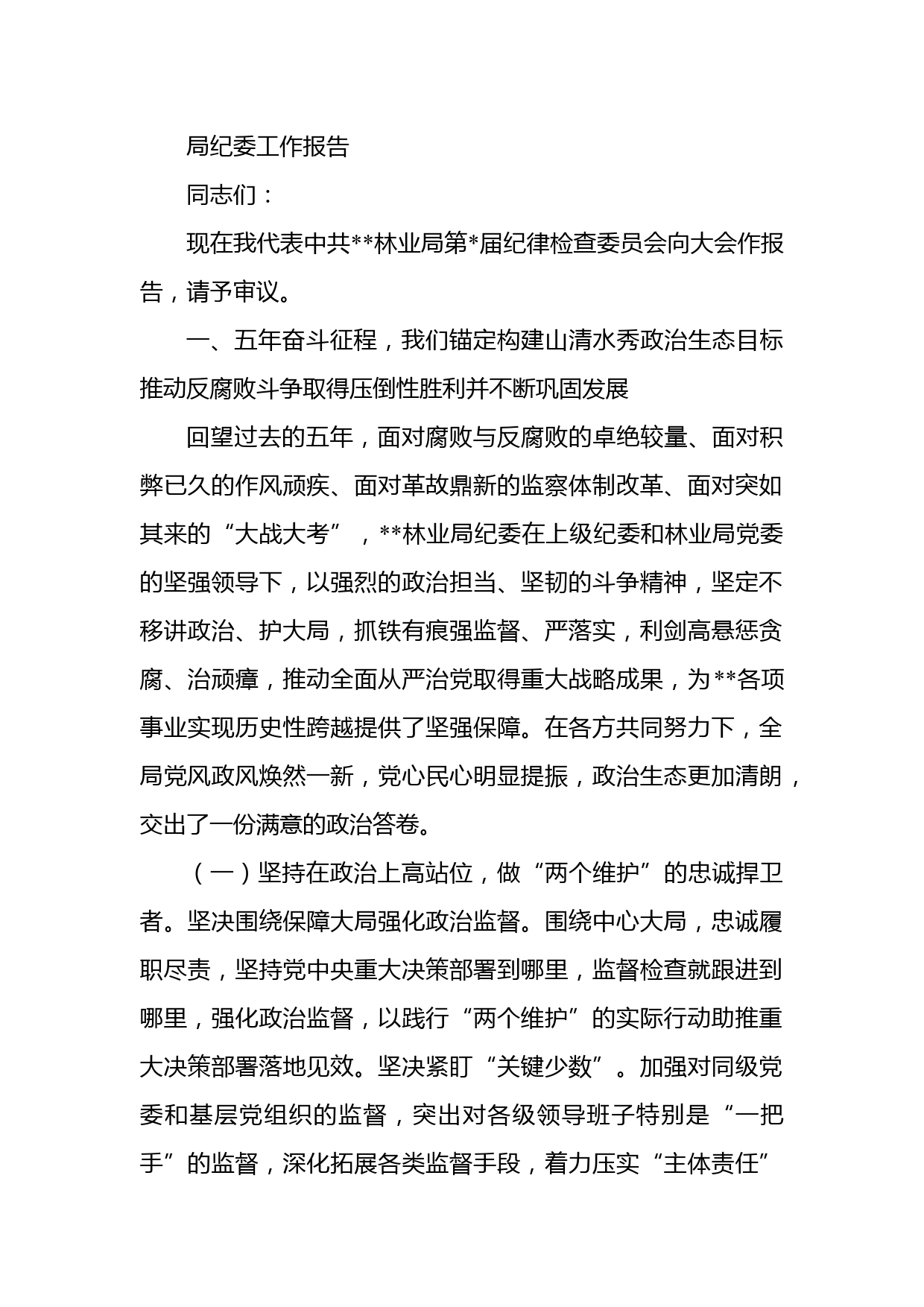 局纪委工作报告

同志们：

现在我代表中共**林业局第*届纪律检查委员会向大会作报告，请予审议。

一、五年奋斗征程，我们锚定构建山清水秀政治生态目标推动反腐败斗争取得压倒性胜利并不断巩固发展

回望过去的五年，面对腐败与反腐败的卓绝较量、面对积弊已久的作风顽疾、面对革故鼎新的监察体制改革、面对突如其来的“大战大考”，**林业局纪委在上级纪委和林业局党委的坚强领导下，以强烈的政治担当、坚韧的斗争精神，坚定不移讲政治、护大局，抓铁有痕强监督、严落实，利剑高悬惩贪腐、治顽瘴，推动全面从严治党取得重大战略成果，为**各项事业实现历史性跨越提供了坚强保障。在各方共同努力下，全局党风政风焕然一新，党心民心明显提振，政治生态更加清朗，交出了一份满意的政治答卷。

（一）坚持在政治上高站位，做“两个维护”的忠诚捍卫者。坚决围绕保障大局强化政治监督。围绕中心大局，忠诚履职尽责，坚持党中央重大决策部署到哪里，监督检查就跟进到哪里，强化政治监督，以践行“两个维护”的实际行动助推重大决策部署落地见效。坚决紧盯“关键少数”。加强对同级党委和基层党组织的监督，突出对各级领导班子特别是“一把手”的监督，深化拓展各类监督手段，着力压实“主体责任”